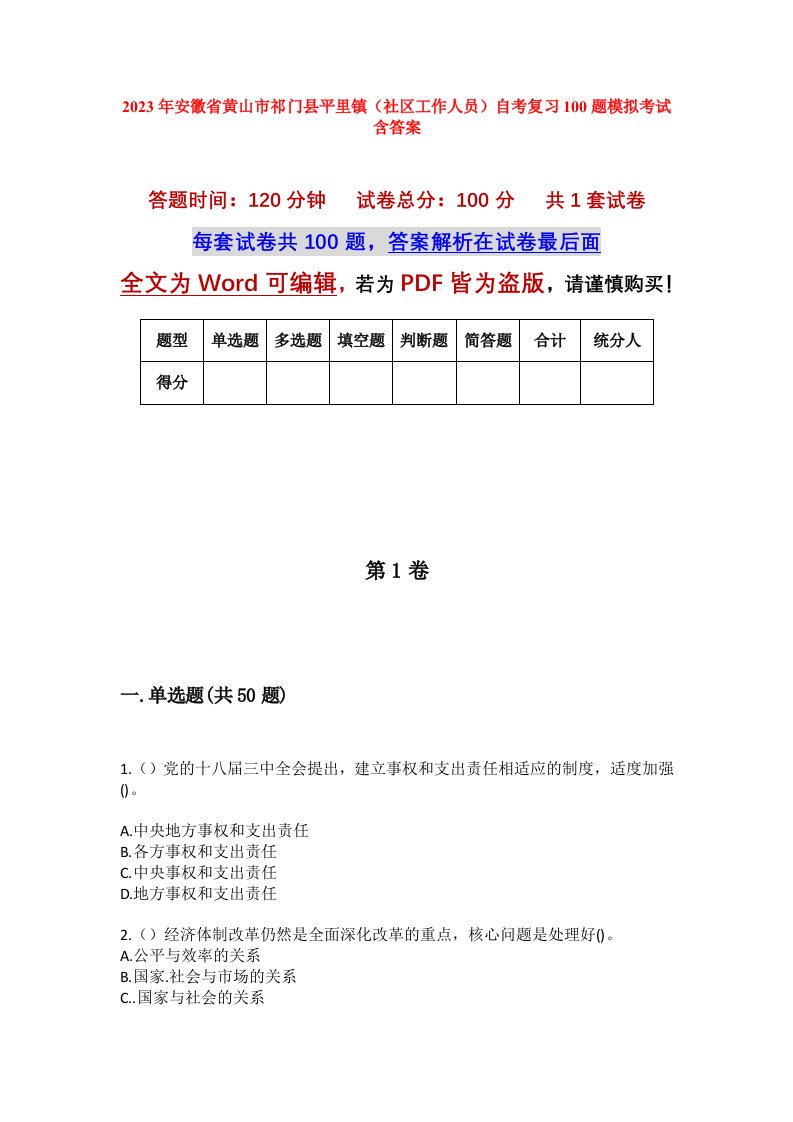 2023年安徽省黄山市祁门县平里镇（社区工作人员）自考复习100题模拟考试含答案

答题时间：120分钟　　试卷总分：100分　　共1套试卷

每套试卷共100题，答案解析在试卷最后面

全文为Word可编辑，若为PDF皆为盗版，请谨慎购买！

| 题型 | 单选题 | 多选题 | 填空题 | 判断题 | 简答题 | 合计 | 统分人 |
|---|---|---|---|---|---|---|---|
| 得分 | | | | | | | |

第1卷

一.单选题(共50题)

1.（）党的十八届三中全会提出，建立事权和支出责任相适应的制度，适度加强()。

A.中央地方事权和支出责任
B.各方事权和支出责任
C.中央事权和支出责任
D.地方事权和支出责任

2.（）经济体制改革仍然是全面深化改革的重点，核心问题是处理好()。
A.公平与效率的关系
B.国家.社会与市场的关系
C..国家与社会的关系